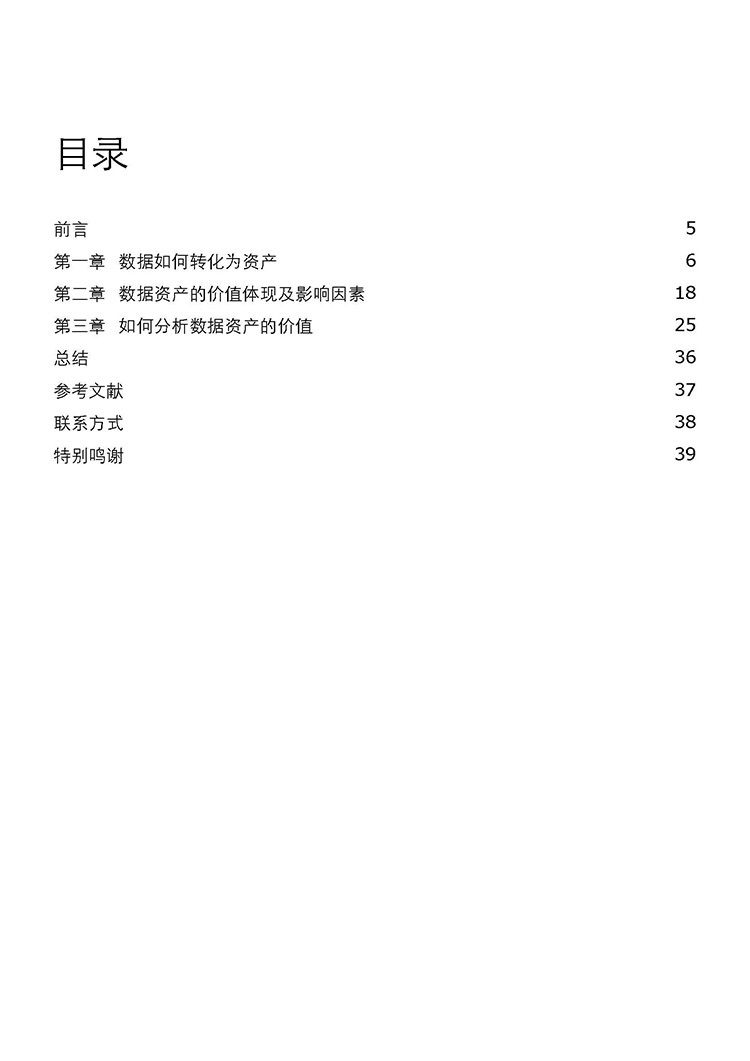 目录

前言 5
第一章 数据如何转化为资产 6
第二章 数据资产的价值体现及影响因素 18
第三章 如何分析数据资产的价值 25
总结 36
参考文献 37
联系方式 38
特别鸣谢 39